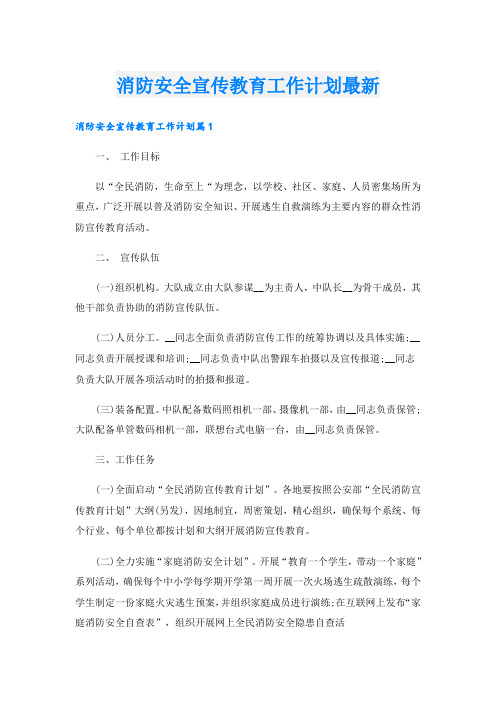 消防安全宣传教育工作计划最新

消防安全宣传教育工作计划篇1

一、 工作目标

以“全民消防，生命至上“为理念，以学校、社区、家庭、人员密集场所为重点，广泛开展以普及消防安全知识、开展逃生自救演练为主要内容的群众性消防宣传教育活动。

二、 宣传队伍

(一)组织机构。大队成立由大队参谋__为主责人，中队长__为骨干成员，其他干部负责协助的消防宣传队伍。

(二)人员分工。__同志全面负责消防宣传工作的统筹协调以及具体实施;__同志负责开展授课和培训;__同志负责中队出警跟车拍摄以及宣传报道;__同志负责大队开展各项活动时的拍摄和报道。

(三)装备配置。中队配备数码照相机一部、摄像机一部，由__同志负责保管;大队配备单管数码相机一部，联想台式电脑一台，由__同志负责保管。

三、工作任务

(一)全面启动“全民消防宣传教育计划”。各地要按照公安部“全民消防宣传教育计划”大纲(另发)，因地制宜，周密策划，精心组织，确保每个系统、每个行业、每个单位都按计划和大纲开展消防宣传教育。

(二)全力实施“家庭消防安全计划”。开展“教育一个学生，带动一个家庭”系列活动，确保每个中小学每学期开学第一周开展一次火场逃生疏散演练，每个学生制定一份家庭火灾逃生预案，并组织家庭成员进行演练;在互联网上发布“家庭消防安全自查表”，组织开展网上全民消防安全隐患自查活